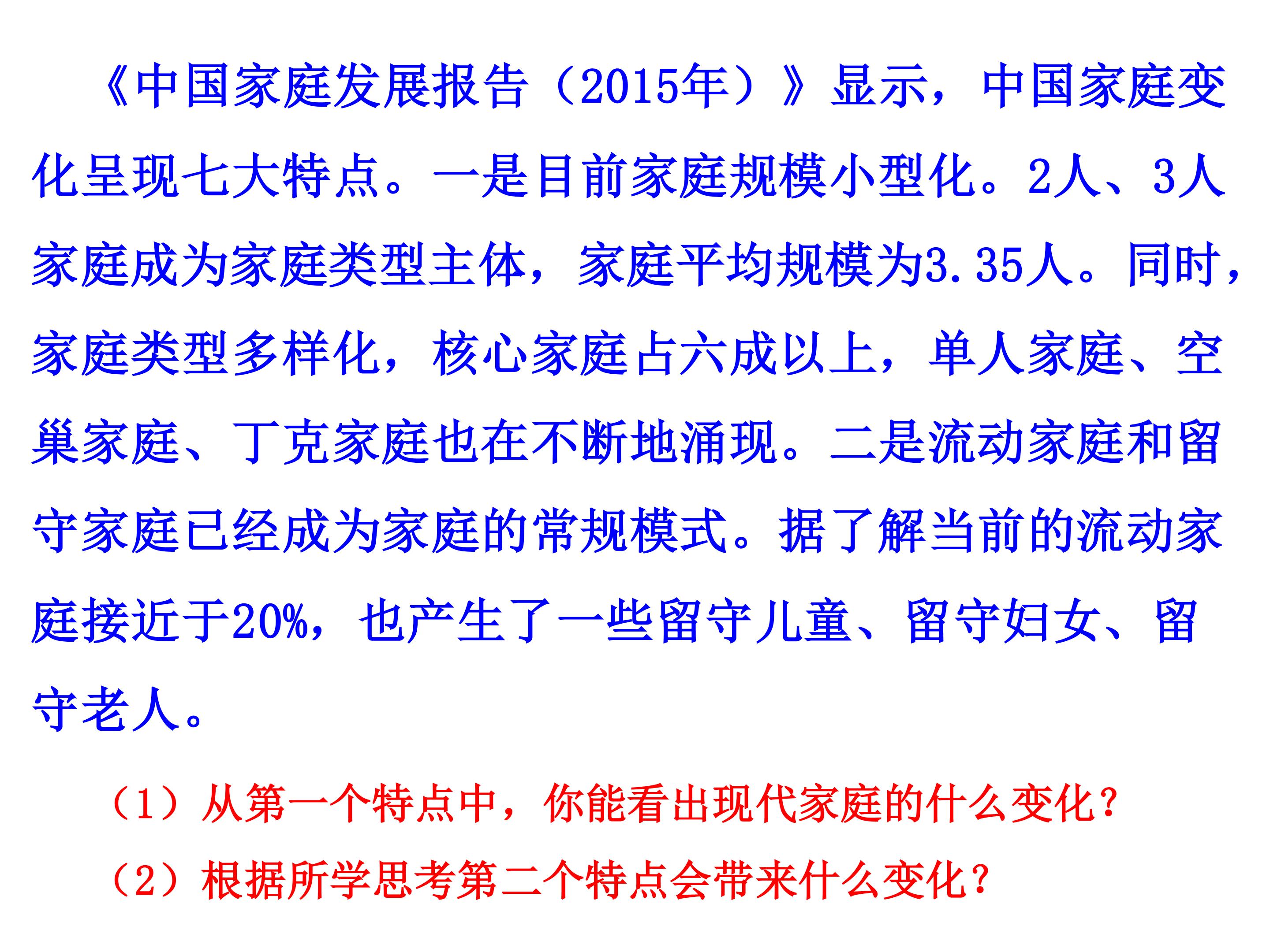 《中国家庭发展报告（2015年）》显示，中国家庭变化呈现七大特点。一是目前家庭规模小型化。2人、3人家庭成为家庭类型主体，家庭平均规模为3.35人。同时，家庭类型多样化，核心家庭占六成以上，单人家庭、空巢家庭、丁克家庭也在不断地涌现。二是流动家庭和留守家庭已经成为家庭的常规模式。据了解当前的流动家庭接近于20%，也产生了一些留守儿童、留守妇女、留守老人。

（1）从第一个特点中，你能看出现代家庭的什么变化？

（2）根据所学思考第二个特点会带来什么变化？